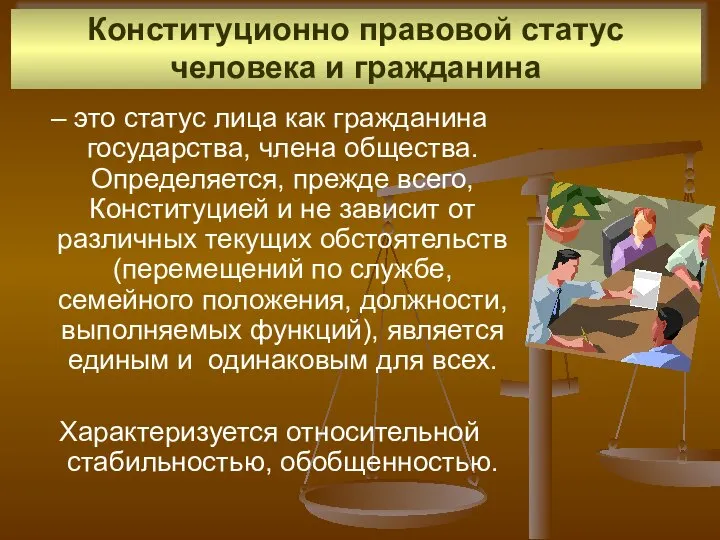 Конституционно правовой статус человека и гражданина

– это статус лица как гражданина государства, члена общества. Определяется, прежде всего, Конституцией и не зависит от различных текущих обстоятельств (перемещений по службе, семейного положения, должности, выполняемых функций), является единым и одинаковым для всех.

Характеризуется относительной стабильностью, обобщенностью.